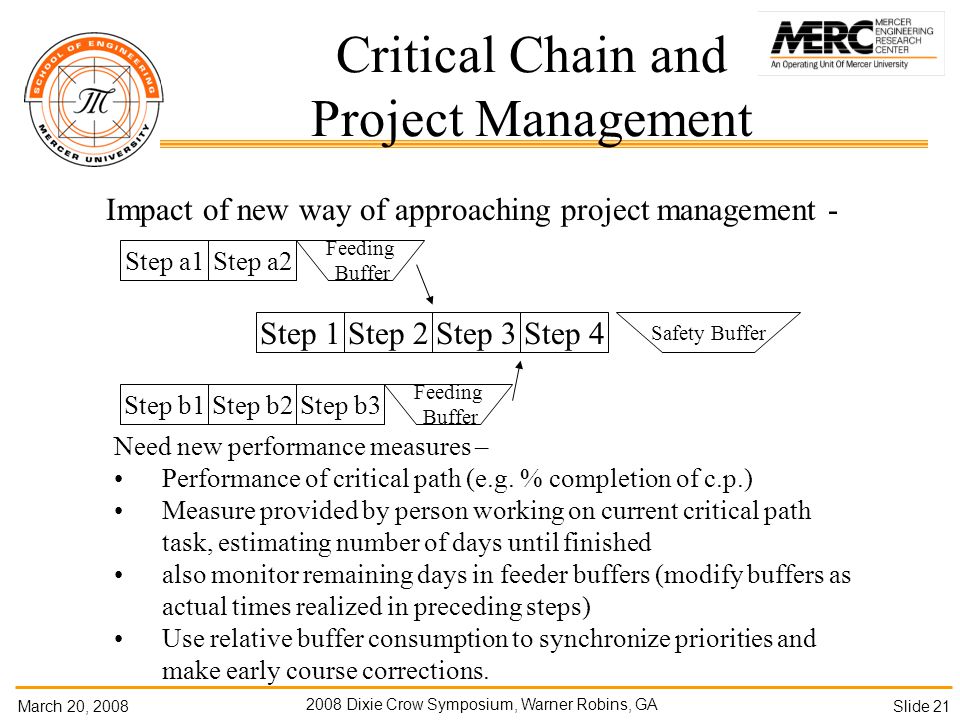 SCHOOL OF ENGINEERING
MERCER UNIVERSITY

Critical Chain and Project Management

MERC MERCER ENGINEERING RESEARCH CENTER
An Operating Unit Of Mercer University

Impact of new way of approaching project management -

Step a1 Step a2 Feeding Buffer

Step 1 Step 2 Step 3 Step 4 Safety Buffer

Step b1 Step b2 Step b3 Feeding Buffer

Need new performance measures –
• Performance of critical path (e.g. % completion of c.p.)
• Measure provided by person working on current critical path task, estimating number of days until finished
• also monitor remaining days in feeder buffers (modify buffers as actual times realized in preceding steps)
• Use relative buffer consumption to synchronize priorities and make early course corrections.

March 20, 2008 2008 Dixie Crow Symposium, Warner Robins, GA Slide 21